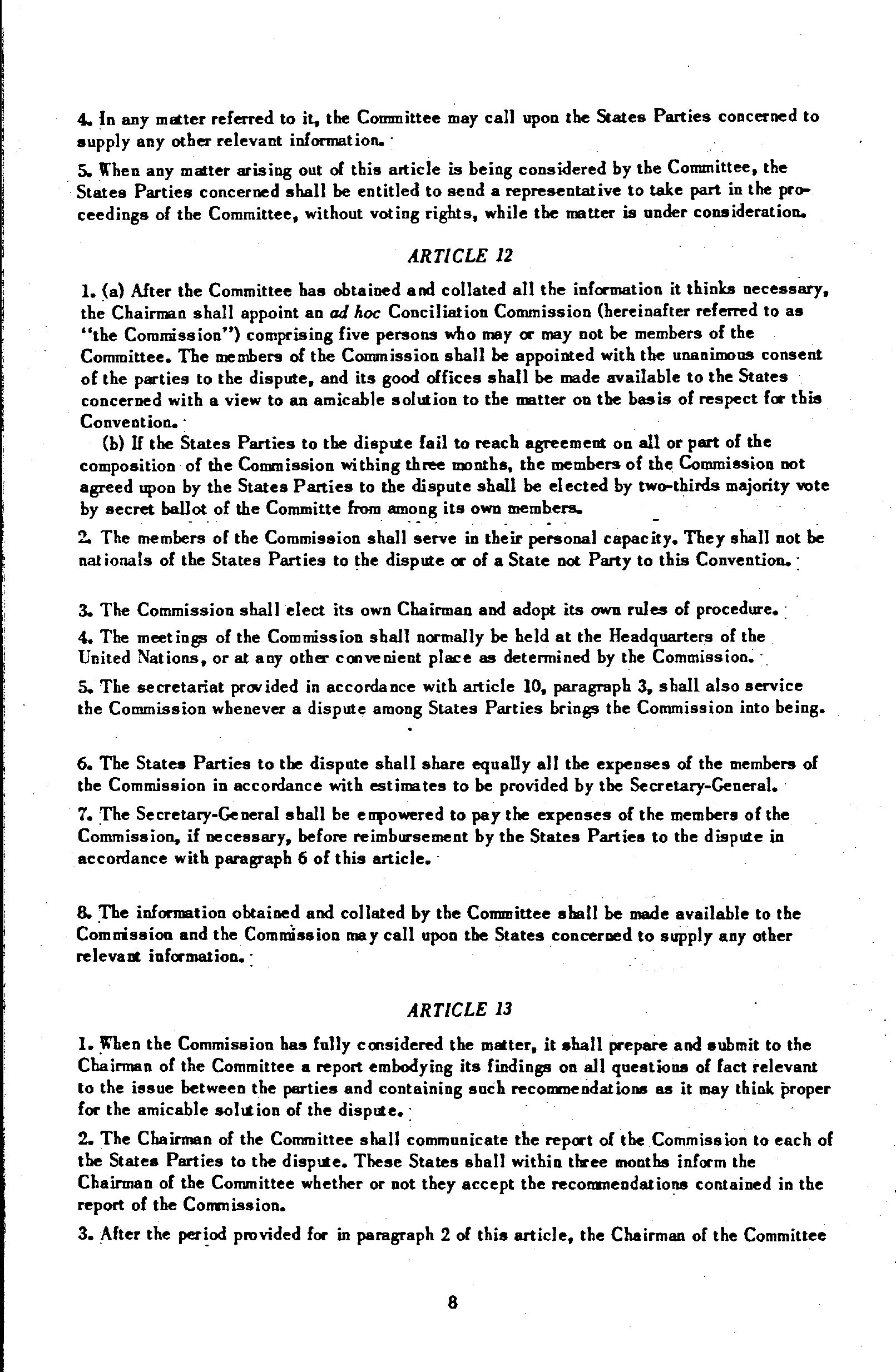 4. In any matter referred to it, the Committee may call upon the States Parties concerned to supply any other relevant information.

5. When any matter arising out of this article is being considered by the Committee, the States Parties concerned shall be entitled to send a representative to take part in the proceedings of the Committee, without voting rights, while the matter is under consideration.

ARTICLE 12

1. (a) After the Committee has obtained and collated all the information it thinks necessary, the Chairman shall appoint an ad hoc Conciliation Commission (hereinafter referred to as "the Commission") comprising five persons who may or may not be members of the Committee. The members of the Commission shall be appointed with the unanimous consent of the parties to the dispute, and its good offices shall be made available to the States concerned with a view to an amicable solution to the matter on the basis of respect for this Convention.

(b) If the States Parties to the dispute fail to reach agreement on all or part of the composition of the Commission withing three months, the members of the Commission not agreed upon by the States Parties to the dispute shall be elected by two-thirds majority vote by secret ballot of the Committe from among its own members.

2. The members of the Commission shall serve in their personal capacity. They shall not be nationals of the States Parties to the dispute or of a State not Party to this Convention.

3. The Commission shall elect its own Chairman and adopt its own rules of procedure.

4. The meetings of the Commission shall normally be held at the Headquarters of the United Nations, or at any other convenient place as determined by the Commission.

5. The secretariat provided in accordance with article 10, paragraph 3, shall also service the Commission whenever a dispute among States Parties brings the Commission into being.

6. The States Parties to the dispute shall share equally all the expenses of the members of the Commission in accordance with estimates to be provided by the Secretary-General.

7. The Secretary-General shall be empowered to pay the expenses of the members of the Commission, if necessary, before reimbursement by the States Parties to the dispute in accordance with paragraph 6 of this article.

8. The information obtained and collated by the Committee shall be made available to the Commission and the Commission may call upon the States concerned to supply any other relevant information.

ARTICLE 13

1. When the Commission has fully considered the matter, it shall prepare and submit to the Chairman of the Committee a report embodying its findings on all questions of fact relevant to the issue between the parties and containing such recommendations as it may think proper for the amicable solution of the dispute.

2. The Chairman of the Committee shall communicate the report of the Commission to each of the States Parties to the dispute. These States shall within three months inform the Chairman of the Committee whether or not they accept the recommendations contained in the report of the Commission.

3. After the period provided for in paragraph 2 of this article, the Chairman of the Committee

8